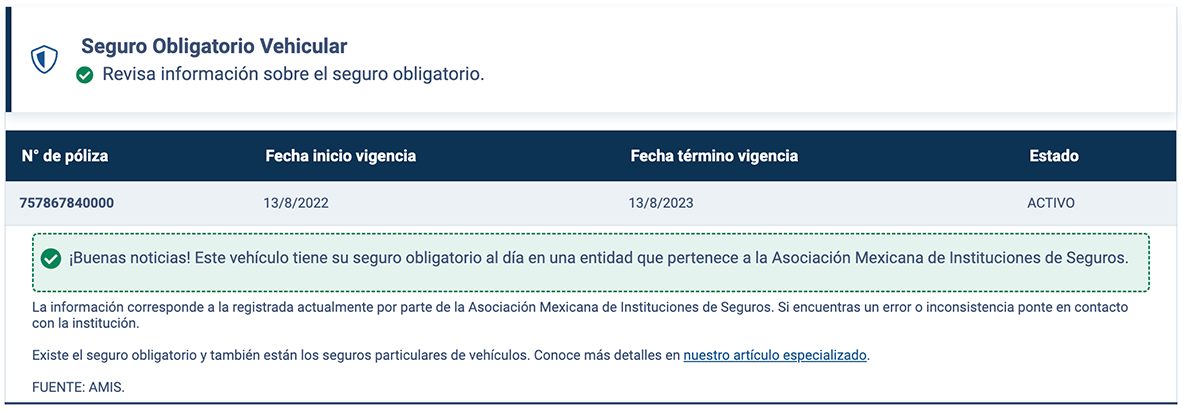 Seguro Obligatorio Vehicular
Revisa información sobre el seguro obligatorio.

| N° de póliza | Fecha inicio vigencia | Fecha término vigencia | Estado |
|---|---|---|---|
| 757867840000 | 13/8/2022 | 13/8/2023 | ACTIVO |

¡Buenas noticias! Este vehículo tiene su seguro obligatorio al día en una entidad que pertenece a la Asociación Mexicana de Instituciones de Seguros.

La información corresponde a la registrada actualmente por parte de la Asociación Mexicana de Instituciones de Seguros. Si encuentras un error o inconsistencia ponte en contacto con la institución.

Existe el seguro obligatorio y también están los seguros particulares de vehículos. Conoce más detalles en nuestro artículo especializado.

FUENTE: AMIS.